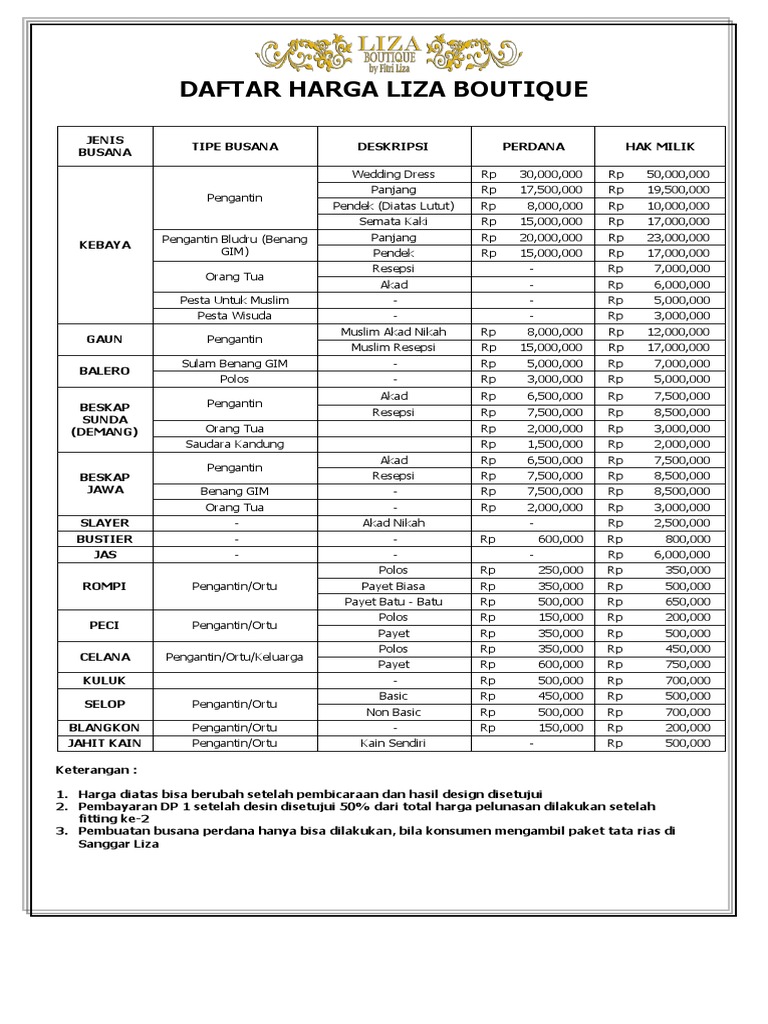 LIZA BOUTIQUE by Fitri Liza

DAFTAR HARGA LIZA BOUTIQUE

| JENIS BUSANA | TIPE BUSANA | DESKRIPSI | PERDANA | HAK MILIK |
|---|---|---|---|---|
| KEBAYA | Pengantin | Wedding Dress | Rp 30,000,000 | Rp 50,000,000 |
| | | Panjang | Rp 17,500,000 | Rp 19,500,000 |
| | | Pendek (Diatas Lutut) | Rp 8,000,000 | Rp 10,000,000 |
| | | Semata Kaki | Rp 15,000,000 | Rp 17,000,000 |
| | Pengantin Bludru (Benang GIM) | Panjang | Rp 20,000,000 | Rp 23,000,000 |
| | | Pendek | Rp 15,000,000 | Rp 17,000,000 |
| | Orang Tua | Resepsi | - | Rp 7,000,000 |
| | | Akad | - | Rp 6,000,000 |
| | Pesta Untuk Muslim | - | - | Rp 5,000,000 |
| | Pesta Wisuda | - | - | Rp 3,000,000 |
| GAUN | Pengantin | Muslim Akad Nikah | Rp 8,000,000 | Rp 12,000,000 |
| | | Muslim Resepsi | Rp 15,000,000 | Rp 17,000,000 |
| BALERO | Sulam Benang GIM | - | Rp 5,000,000 | Rp 7,000,000 |
| | Polos | - | Rp 3,000,000 | Rp 5,000,000 |
| BESKAP SUNDA (DEMANG) | Pengantin | Akad | Rp 6,500,000 | Rp 7,500,000 |
| | | Resepsi | Rp 7,500,000 | Rp 8,500,000 |
| | Orang Tua | | Rp 2,000,000 | Rp 3,000,000 |
| | Saudara Kandung | | Rp 1,500,000 | Rp 2,000,000 |
| BESKAP JAWA | Pengantin | Akad | Rp 6,500,000 | Rp 7,500,000 |
| | | Resepsi | Rp 7,500,000 | Rp 8,500,000 |
| | Benang GIM | - | Rp 7,500,000 | Rp 8,500,000 |
| | Orang Tua | - | Rp 2,000,000 | Rp 3,000,000 |
| SLAYER | - | Akad Nikah | - | Rp 2,500,000 |
| BUSTIER | - | - | Rp 600,000 | Rp 800,000 |
| JAS | - | - | - | Rp 6,000,000 |
| ROMPI | Pengantin/Ortu | Polos | Rp 250,000 | Rp 350,000 |
| | | Payet Biasa | Rp 350,000 | Rp 500,000 |
| | | Payet Batu - Batu | Rp 500,000 | Rp 650,000 |
| PECI | Pengantin/Ortu | Polos | Rp 150,000 | Rp 200,000 |
| | | Payet | Rp 350,000 | Rp 500,000 |
| CELANA | Pengantin/Ortu/Keluarga | Polos | Rp 350,000 | Rp 450,000 |
| | | Payet | Rp 600,000 | Rp 750,000 |
| KULUK | | - | Rp 500,000 | Rp 700,000 |
| SELOP | Pengantin/Ortu | Basic | Rp 450,000 | Rp 500,000 |
| | | Non Basic | Rp 500,000 | Rp 700,000 |
| BLANGKON | Pengantin/Ortu | - | Rp 150,000 | Rp 200,000 |
| JAHIT KAIN | Pengantin/Ortu | Kain Sendiri | - | Rp 500,000 |

Keterangan :

1. Harga diatas bisa berubah setelah pembicaraan dan hasil design disetujui
2. Pembayaran DP 1 setelah desin disetujui 50% dari total harga pelunasan dilakukan setelah fitting ke-2
3. Pembuatan busana perdana hanya bisa dilakukan, bila konsumen mengambil paket tata rias di Sanggar Liza